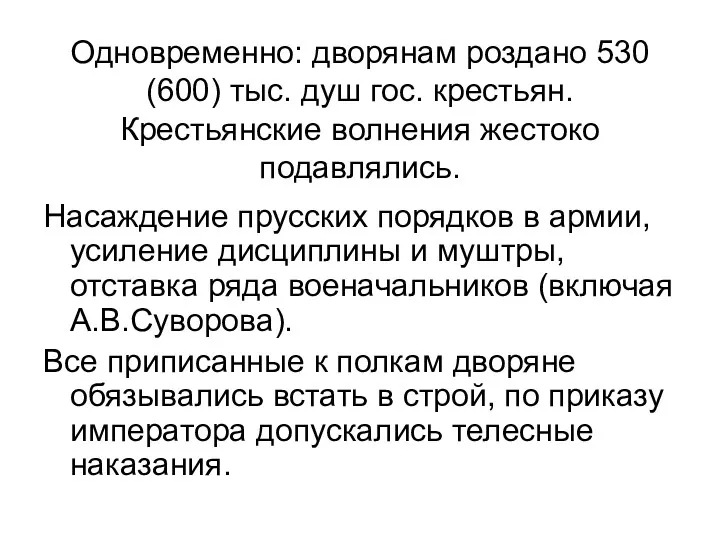 Одновременно: дворянам роздано 530 (600) тыс. душ гос. крестьян. Крестьянские волнения жестоко подавлялись.

Насаждение прусских порядков в армии, усиление дисциплины и муштры, отставка ряда военачальников (включая А.В.Суворова).

Все приписанные к полкам дворяне обязывались встать в строй, по приказу императора допускались телесные наказания.